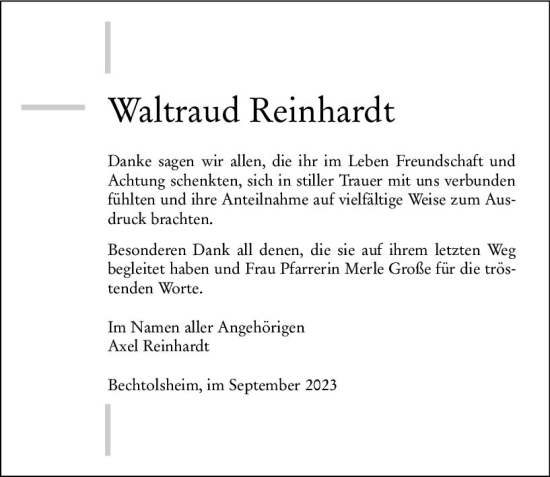 Waltraud Reinhardt

Danke sagen wir allen, die ihr im Leben Freundschaft und Achtung schenkten, sich in stiller Trauer mit uns verbunden fühlten und ihre Anteilnahme auf vielfältige Weise zum Ausdruck brachten.

Besonderen Dank all denen, die sie auf ihrem letzten Weg begleitet haben und Frau Pfarrerin Merle Große für die tröstenden Worte.

Im Namen aller Angehörigen
Axel Reinhardt

Bechtolsheim, im September 2023